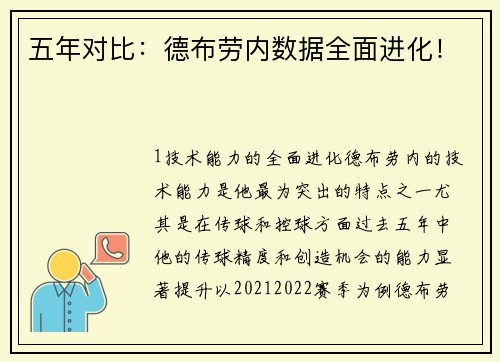 五年对比：德布劳内数据全面进化！

1技术能力的全面进化德布劳内的技术能力是他最为突出的特点之一尤其是在传球和控球方面过去五年中他的传球精度和创造机会的能力显著提升以20212022赛季为例德布劳